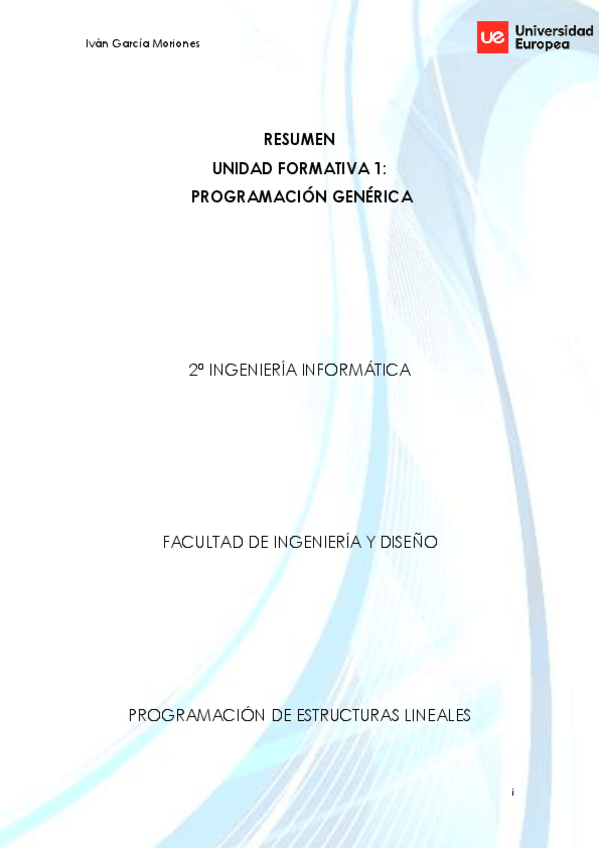 Iván García Moriones

ue Universidad Europea

RESUMEN
UNIDAD FORMATIVA 1:
PROGRAMACIÓN GENÉRICA

2º INGENIERÍA INFORMÁTICA

FACULTAD DE INGENIERÍA Y DISEÑO

PROGRAMACIÓN DE ESTRUCTURAS LINEALES

i